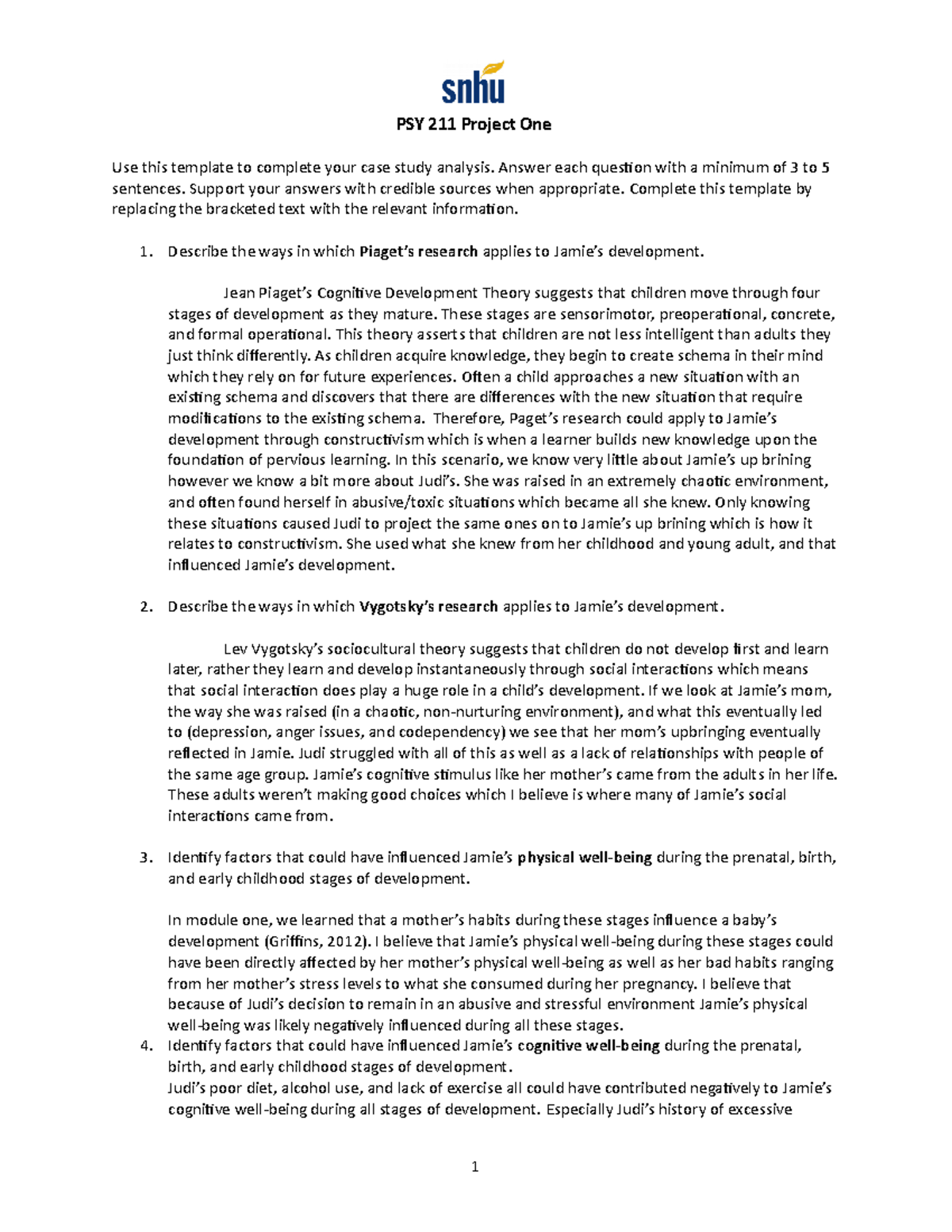 snhu

PSY 211 Project One

Use this template to complete your case study analysis. Answer each question with a minimum of 3 to 5 sentences. Support your answers with credible sources when appropriate. Complete this template by replacing the bracketed text with the relevant information.

1. Describe the ways in which Piaget's research applies to Jamie's development.

Jean Piaget's Cognitive Development Theory suggests that children move through four stages of development as they mature. These stages are sensorimotor, preoperational, concrete, and formal operational. This theory asserts that children are not less intelligent than adults they just think differently. As children acquire knowledge, they begin to create schema in their mind which they rely on for future experiences. Often a child approaches a new situation with an existing schema and discovers that there are differences with the new situation that require modifications to the existing schema. Therefore, Paget's research could apply to Jamie's development through constructivism which is when a learner builds new knowledge upon the foundation of pervious learning. In this scenario, we know very little about Jamie's up brining however we know a bit more about Judi's. She was raised in an extremely chaotic environment, and often found herself in abusive/toxic situations which became all she knew. Only knowing these situations caused Judi to project the same ones on to Jamie's up brining which is how it relates to constructivism. She used what she knew from her childhood and young adult, and that influenced Jamie's development.

2. Describe the ways in which Vygotsky's research applies to Jamie's development.

Lev Vygotsky's sociocultural theory suggests that children do not develop first and learn later, rather they learn and develop instantaneously through social interactions which means that social interaction does play a huge role in a child's development. If we look at Jamie's mom, the way she was raised (in a chaotic, non-nurturing environment), and what this eventually led to (depression, anger issues, and codependency) we see that her mom's upbringing eventually reflected in Jamie. Judi struggled with all of this as well as a lack of relationships with people of the same age group. Jamie's cognitive stimulus like her mother's came from the adults in her life. These adults weren't making good choices which I believe is where many of Jamie's social interactions came from.

3. Identify factors that could have influenced Jamie's physical well-being during the prenatal, birth, and early childhood stages of development.

In module one, we learned that a mother's habits during these stages influence a baby's development (Griffins, 2012). I believe that Jamie's physical well-being during these stages could have been directly affected by her mother's physical well-being as well as her bad habits ranging from her mother's stress levels to what she consumed during her pregnancy. I believe that because of Judi's decision to remain in an abusive and stressful environment Jamie's physical well-being was likely negatively influenced during all these stages.

4. Identify factors that could have influenced Jamie's cognitive well-being during the prenatal, birth, and early childhood stages of development.
Judi's poor diet, alcohol use, and lack of exercise all could have contributed negatively to Jamie's cognitive well-being during all stages of development. Especially Judi's history of excessive

1